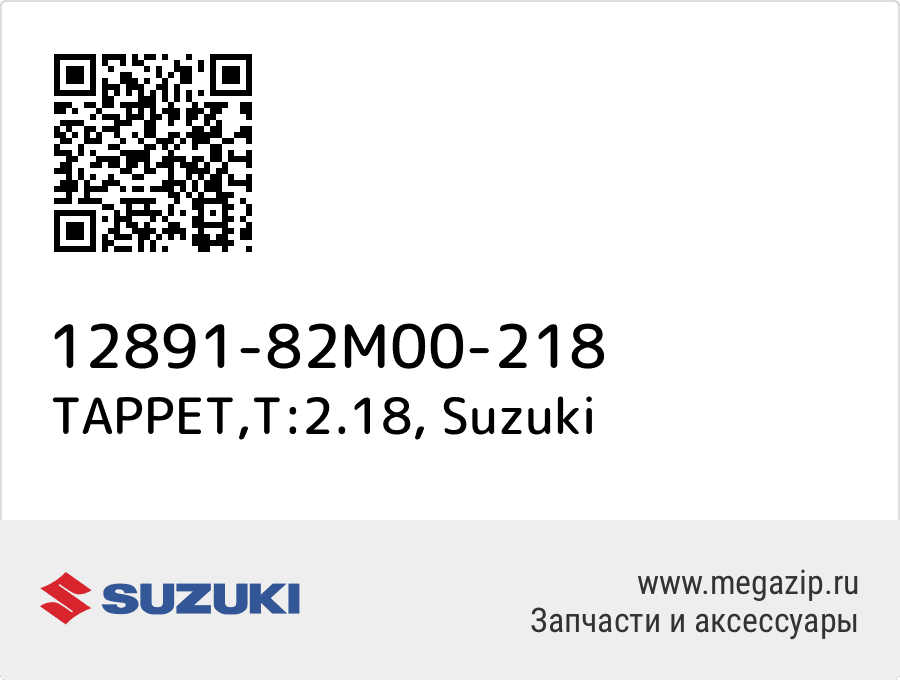 12891-82M00-218
TAPPET,T:2.18, Suzuki

SUZUKI

www.megazip.ru
Запчасти и аксессуары